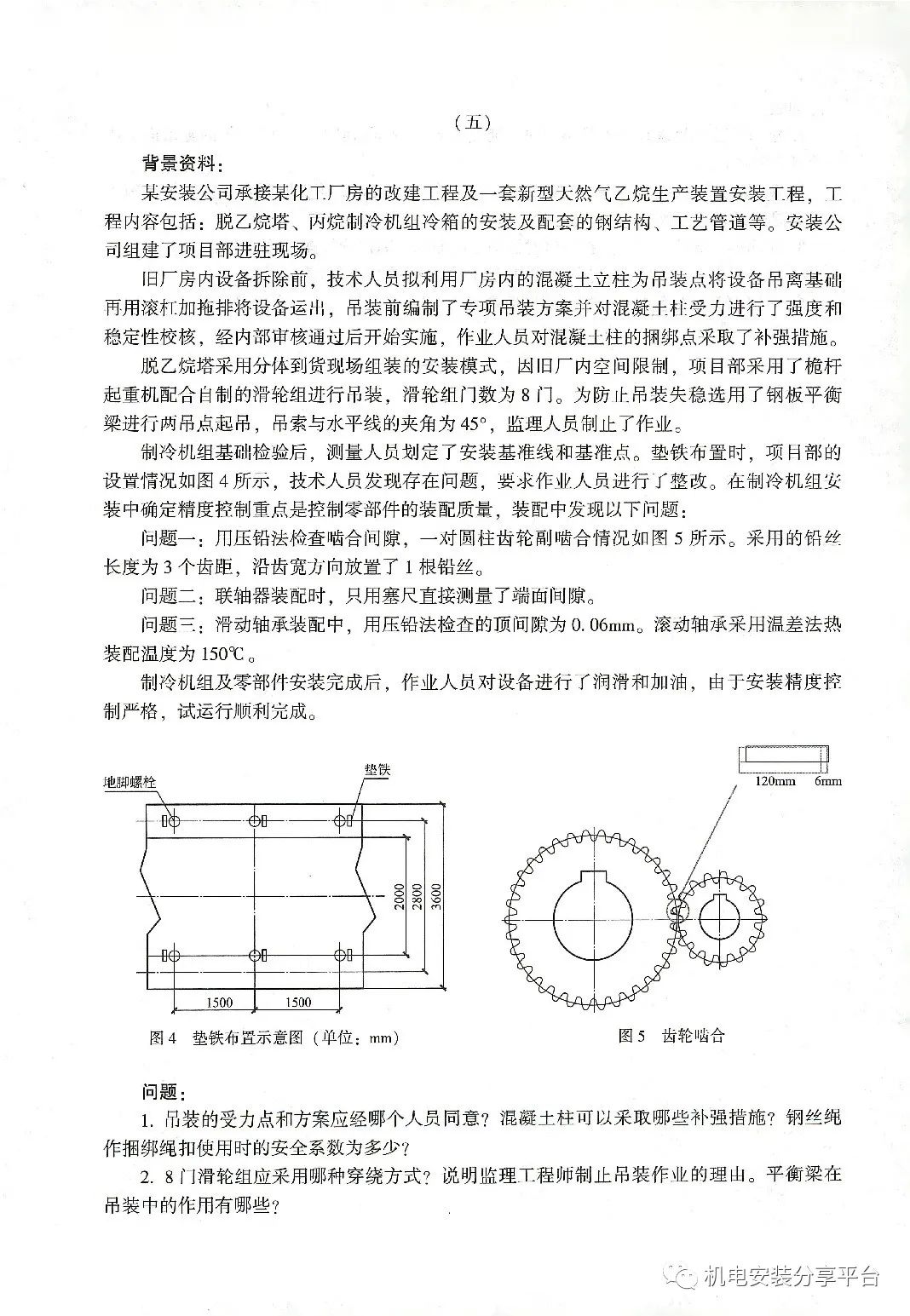 （五）

背景资料：

某安装公司承接某化工厂房的改建工程及一套新型天然气乙烷生产装置安装工程，工程内容包括：脱乙烷塔、丙烷制冷机组冷箱的安装及配套的钢结构、工艺管道等。安装公司组建了项目部进驻现场。

旧厂房内设备拆除前，技术人员拟利用厂房内的混凝土立柱为吊装点将设备吊离基础再用滚杠加拖排将设备运出，吊装前编制了专项吊装方案并对混凝土柱受力进行了强度和稳定性校核，经内部审核通过后开始实施，作业人员对混凝土柱的捆绑点采取了补强措施。

脱乙烷塔采用分体到货现场组装的安装模式，因旧厂内空间限制，项目部采用了桅杆起重机配合自制的滑轮组进行吊装，滑轮组门数为8门。为防止吊装失稳选用了钢板平衡梁进行两吊点起吊，吊索与水平线的夹角为45°，监理人员制止了作业。

制冷机组基础检验后，测量人员划定了安装基准线和基准点。垫铁布置时，项目部的设置情况如图4所示，技术人员发现存在问题，要求作业人员进行了整改。在制冷机组安装中确定精度控制重点是控制零部件的装配质量，装配中发现以下问题：

问题一：用压铅法检查啮合间隙，一对圆柱齿轮副啮合情况如图5所示。采用的铅丝长度为3个齿距，沿齿宽方向放置了1根铅丝。

问题二：联轴器装配时，只用塞尺直接测量了端面间隙。

问题三：滑动轴承装配中，用压铅法检查的顶间隙为0.06mm。滚动轴承采用温差法热装配温度为150℃。

制冷机组及零部件安装完成后，作业人员对设备进行了润滑和加油，由于安装精度控制严格，试运行顺利完成。

地脚螺栓
垫铁
2000
2800
3600
1500
1500
图4 垫铁布置示意图（单位：mm）

120mm
6mm
图5 齿轮啮合

问题：

1. 吊装的受力点和方案应经哪个人员同意？混凝土柱可以采取哪些补强措施？钢丝绳作捆绑绳扣使用时的安全系数为多少？

2. 8门滑轮组应采用哪种穿绕方式？说明监理工程师制止吊装作业的理由。平衡梁在吊装中的作用有哪些？

机电安装分享平台